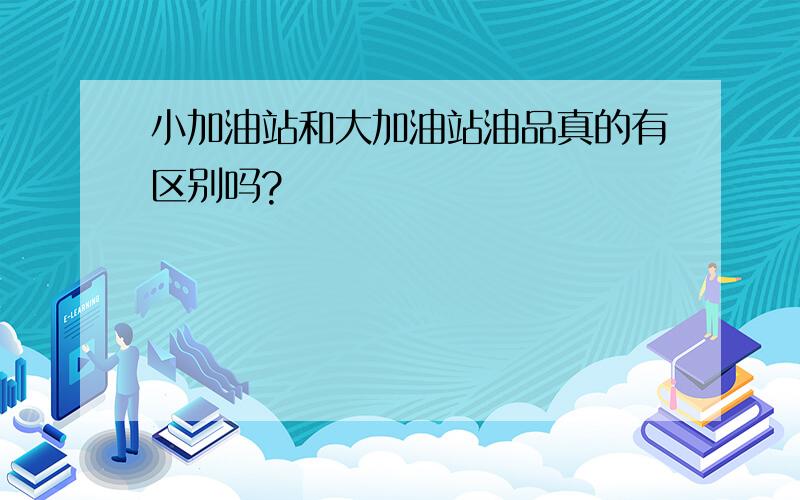 小加油站和大加油站油品真的有区别吗?

E-LEARNING